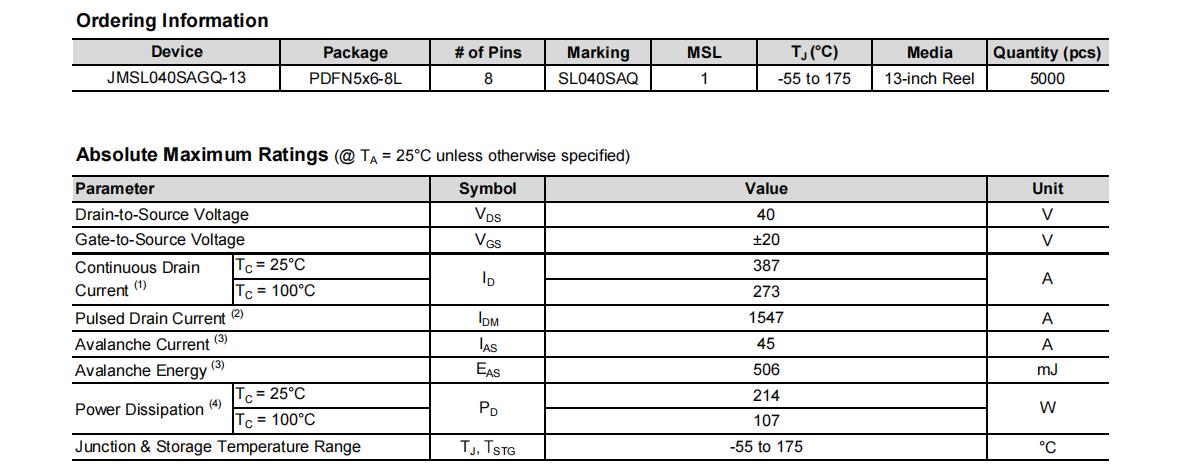 Ordering Information

| Device | Package | # of Pins | Marking | MSL | $T_J$ (°C) | Media | Quantity (pcs) |
|---|---|---|---|---|---|---|---|
| JMSL040SAGQ-13 | PDFN5x6-8L | 8 | SL040SAQ | 1 | -55 to 175 | 13-inch Reel | 5000 |

Absolute Maximum Ratings (@ $T_A$ = 25°C unless otherwise specified)

| Parameter | | Symbol | Value | Unit |
|---|---|---|---|---|
| Drain-to-Source Voltage | | $V_{DS}$ | 40 | V |
| Gate-to-Source Voltage | | $V_{GS}$ | ±20 | V |
| Continuous Drain Current $^{(1)}$ | $T_C$ = 25°C | $I_D$ | 387 | A |
| | $T_C$ = 100°C | | 273 | |
| Pulsed Drain Current $^{(2)}$ | | $I_{DM}$ | 1547 | A |
| Avalanche Current $^{(3)}$ | | $I_{AS}$ | 45 | A |
| Avalanche Energy $^{(3)}$ | | $E_{AS}$ | 506 | mJ |
| Power Dissipation $^{(4)}$ | $T_C$ = 25°C | $P_D$ | 214 | W |
| | $T_C$ = 100°C | | 107 | |
| Junction & Storage Temperature Range | | $T_J$, $T_{STG}$ | -55 to 175 | °C |